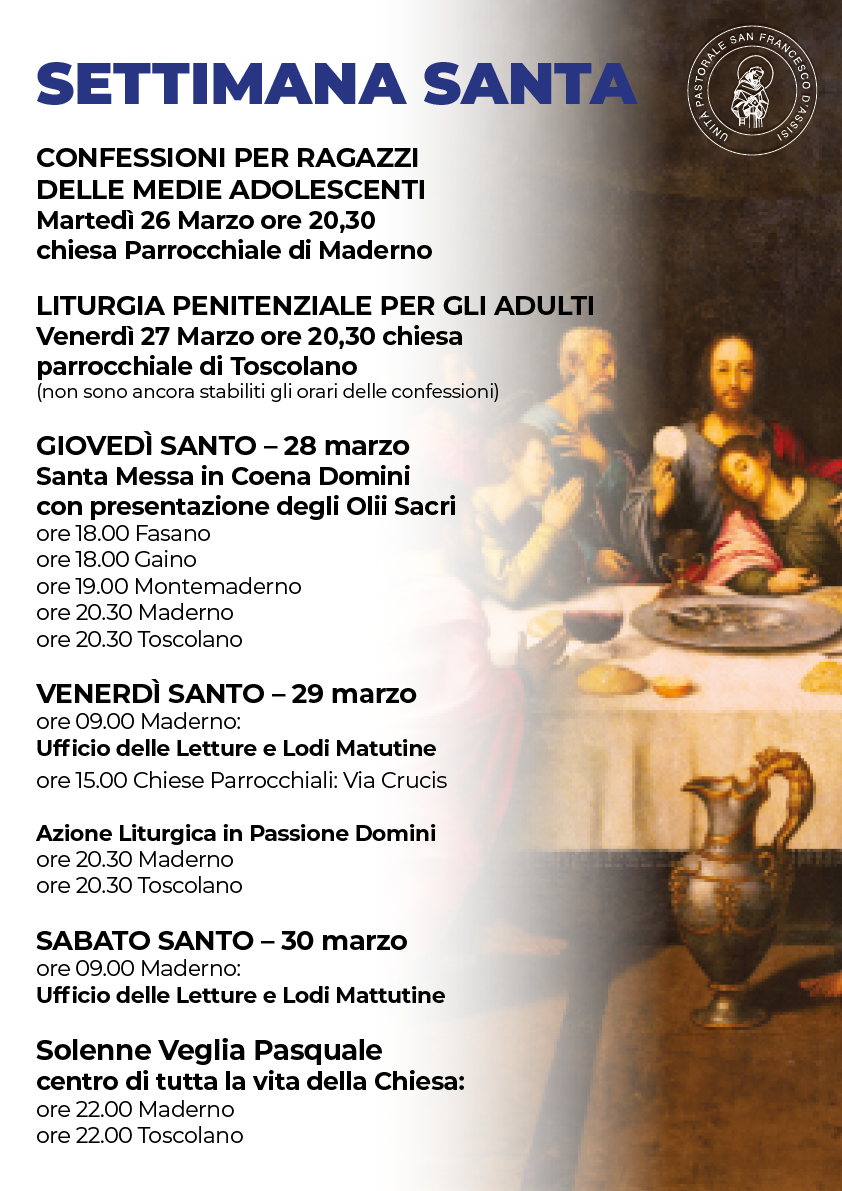 SETTIMANA SANTA

UNITÀ PASTORALE SAN FRANCESCO D'ASSISI

CONFESSIONI PER RAGAZZI DELLE MEDIE ADOLESCENTI
Martedì 26 Marzo ore 20,30
chiesa Parrocchiale di Maderno

LITURGIA PENITENZIALE PER GLI ADULTI
Venerdì 27 Marzo ore 20,30 chiesa parrocchiale di Toscolano
(non sono ancora stabiliti gli orari delle confessioni)

GIOVEDÌ SANTO – 28 marzo
Santa Messa in Coena Domini
con presentazione degli Olii Sacri
ore 18.00 Fasano
ore 18.00 Gaino
ore 19.00 Montemaderno
ore 20.30 Maderno
ore 20.30 Toscolano

VENERDÌ SANTO – 29 marzo
ore 09.00 Maderno:
Ufficio delle Letture e Lodi Matutine
ore 15.00 Chiese Parrocchiali: Via Crucis

Azione Liturgica in Passione Domini
ore 20.30 Maderno
ore 20.30 Toscolano

SABATO SANTO – 30 marzo
ore 09.00 Maderno:
Ufficio delle Letture e Lodi Mattutine

Solenne Veglia Pasquale
centro di tutta la vita della Chiesa:
ore 22.00 Maderno
ore 22.00 Toscolano